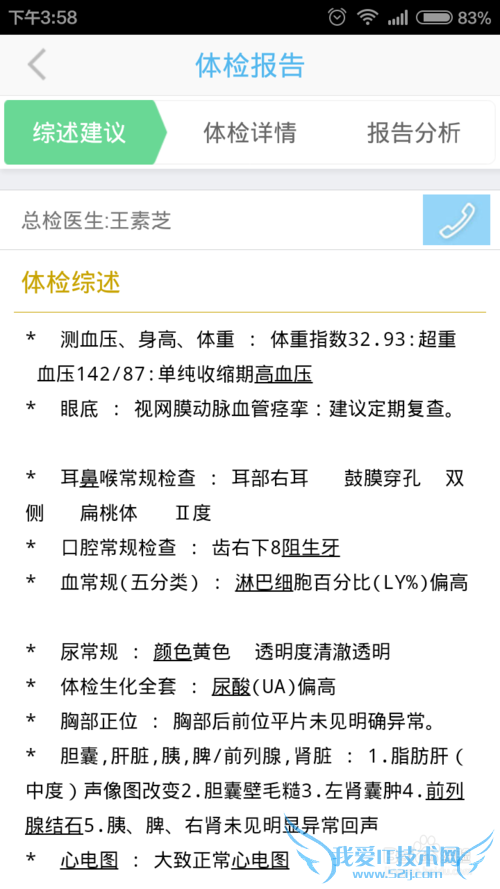 下午3:58 83%

体检报告

综述建议 体检详情 报告分析

总检医生:王素芝

体检综述

* 测血压、身高、体重 : 体重指数32.93:超重 血压142/87:单纯收缩期高血压
* 眼底 : 视网膜动脉血管痉挛:建议定期复查。

* 耳鼻喉常规检查 : 耳部右耳 鼓膜穿孔 双侧 扁桃体 Ⅱ度
* 口腔常规检查 : 齿右下8阻生牙
* 血常规(五分类) : 淋巴细胞百分比(LY%)偏高

* 尿常规 : 颜色黄色 透明度清澈透明
* 体检生化全套 : 尿酸(UA)偏高
* 胸部正位 : 胸部后前位平片未见明确异常。
* 胆囊,肝脏,胰,脾/前列腺,肾脏 : 1.脂肪肝(中度)声像图改变2.胆囊壁毛糙3.左肾囊肿4.前列腺结石5.胰、脾、右肾未见明显异常回声
* 心电图 : 大致正常心电图

我爱IT技术网 www.52ij.com